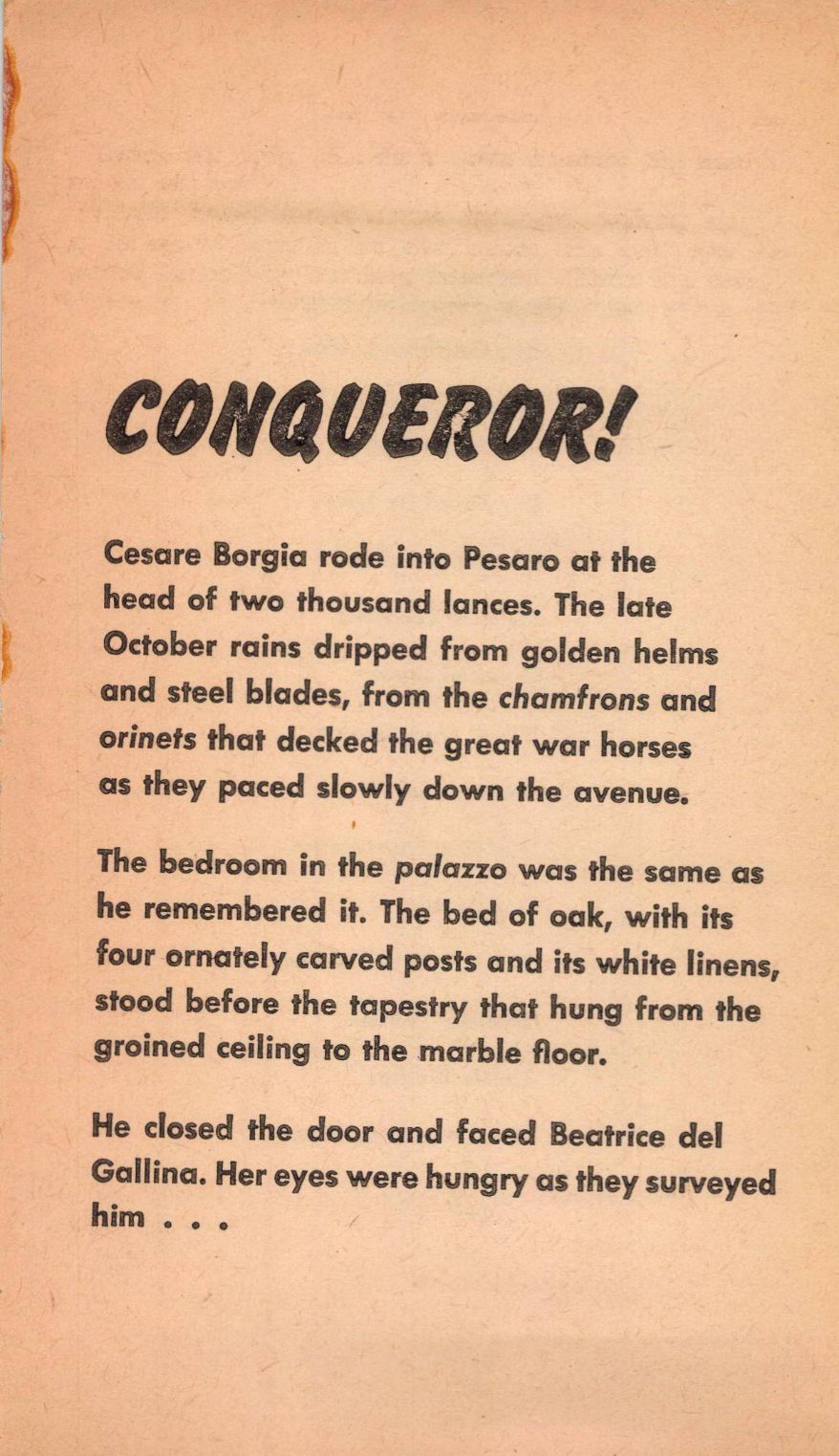 CONQUEROR!

Cesare Borgia rode into Pesaro at the head of two thousand lances. The late October rains dripped from golden helms and steel blades, from the chamfrons and orinets that decked the great war horses as they paced slowly down the avenue.

The bedroom in the palazzo was the same as he remembered it. The bed of oak, with its four ornately carved posts and its white linens, stood before the tapestry that hung from the groined ceiling to the marble floor.

He closed the door and faced Beatrice del Gallina. Her eyes were hungry as they surveyed him . . .